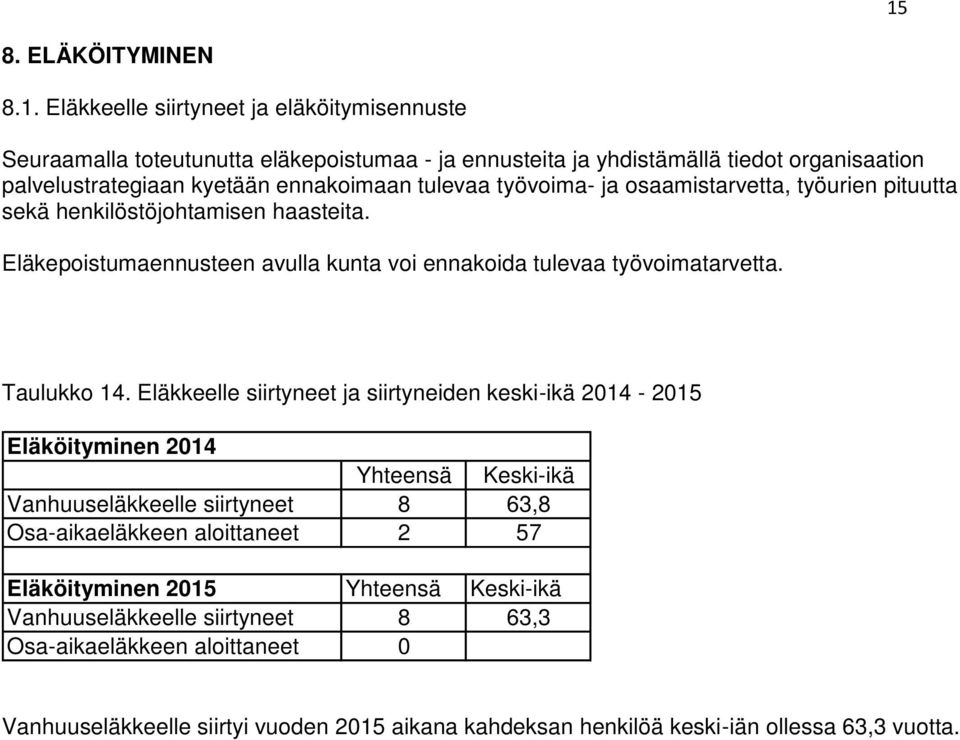 15

8. ELÄKÖITYMINEN

8.1. Eläkkeelle siirtyneet ja eläköitymisennuste

Seuraamalla toteutunutta eläkepoistumaa - ja ennusteita ja yhdistämällä tiedot organisaation palvelustrategiaan kyetään ennakoimaan tulevaa työvoima- ja osaamistarvetta, työurien pituutta sekä henkilöstöjohtamisen haasteita.

Eläkepoistumaennusteen avulla kunta voi ennakoida tulevaa työvoimatarvetta.

Taulukko 14. Eläkkeelle siirtyneet ja siirtyneiden keski-ikä 2014 - 2015

| Eläköityminen 2014 | | |
|---|---|---|
| | Yhteensä | Keski-ikä |
| Vanhuuseläkkeelle siirtyneet | 8 | 63,8 |
| Osa-aikaeläkkeen aloittaneet | 2 | 57 |
| | | |
| Eläköityminen 2015 | Yhteensä | Keski-ikä |
| Vanhuuseläkkeelle siirtyneet | 8 | 63,3 |
| Osa-aikaeläkkeen aloittaneet | 0 | |

Vanhuuseläkkeelle siirtyi vuoden 2015 aikana kahdeksan henkilöä keski-iän ollessa 63,3 vuotta.